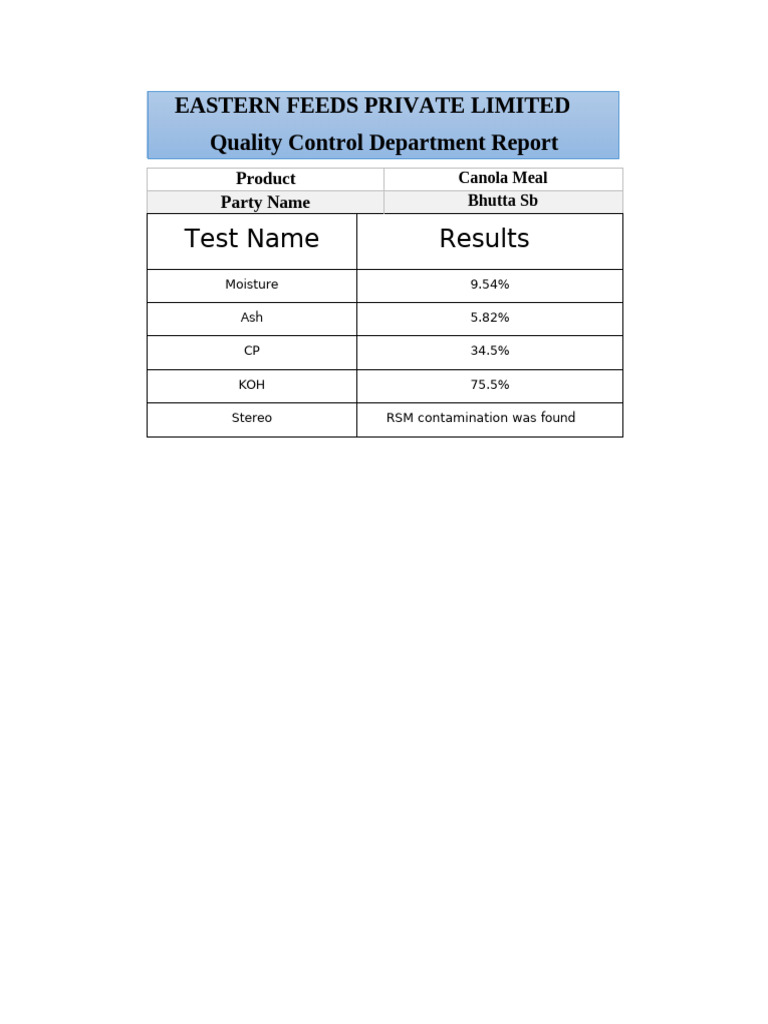 EASTERN FEEDS PRIVATE LIMITED

Quality Control Department Report

Product
Canola Meal
Party Name
Bhutta Sb

| Test Name | Results |
|---|---|
| Moisture | 9.54% |
| Ash | 5.82% |
| CP | 34.5% |
| KOH | 75.5% |
| Stereo | RSM contamination was found |